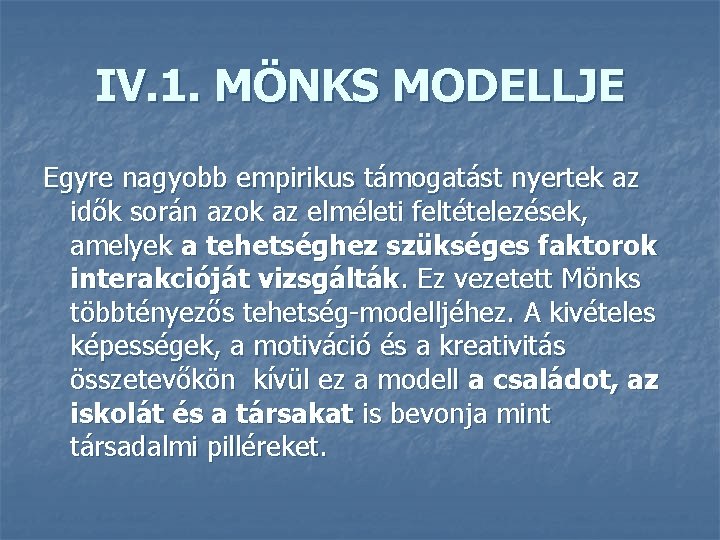 IV.1. MÖNKS MODELLJE

Egyre nagyobb empirikus támogatást nyertek az idők során azok az elméleti feltételezések, amelyek a tehetséghez szükséges faktorok interakcióját vizsgálták. Ez vezetett Mönks többtényezős tehetség-modelljéhez. A kivételes képességek, a motiváció és a kreativitás összetevőkön kívül ez a modell a családot, az iskolát és a társakat is bevonja mint társadalmi pilléreket.